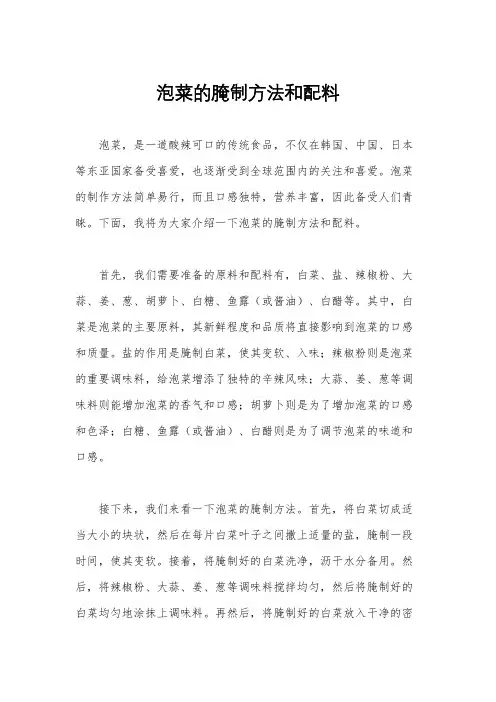 泡菜的腌制方法和配料

泡菜，是一道酸辣可口的传统食品，不仅在韩国、中国、日本等东亚国家备受喜爱，也逐渐受到全球范围内的关注和喜爱。泡菜的制作方法简单易行，而且口感独特，营养丰富，因此备受人们青睐。下面，我将为大家介绍一下泡菜的腌制方法和配料。

首先，我们需要准备的原料和配料有，白菜、盐、辣椒粉、大蒜、姜、葱、胡萝卜、白糖、鱼露（或酱油）、白醋等。其中，白菜是泡菜的主要原料，其新鲜程度和品质将直接影响到泡菜的口感和质量。盐的作用是腌制白菜，使其变软、入味；辣椒粉则是泡菜的重要调味料，给泡菜增添了独特的辛辣风味；大蒜、姜、葱等调味料则能增加泡菜的香气和口感；胡萝卜则是为了增加泡菜的口感和色泽；白糖、鱼露（或酱油）、白醋则是为了调节泡菜的味道和口感。

接下来，我们来看一下泡菜的腌制方法。首先，将白菜切成适当大小的块状，然后在每片白菜叶子之间撒上适量的盐，腌制一段时间，使其变软。接着，将腌制好的白菜洗净，沥干水分备用。然后，将辣椒粉、大蒜、姜、葱等调味料搅拌均匀，然后将腌制好的白菜均匀地涂抹上调味料。再然后，将腌制好的白菜放入干净的密